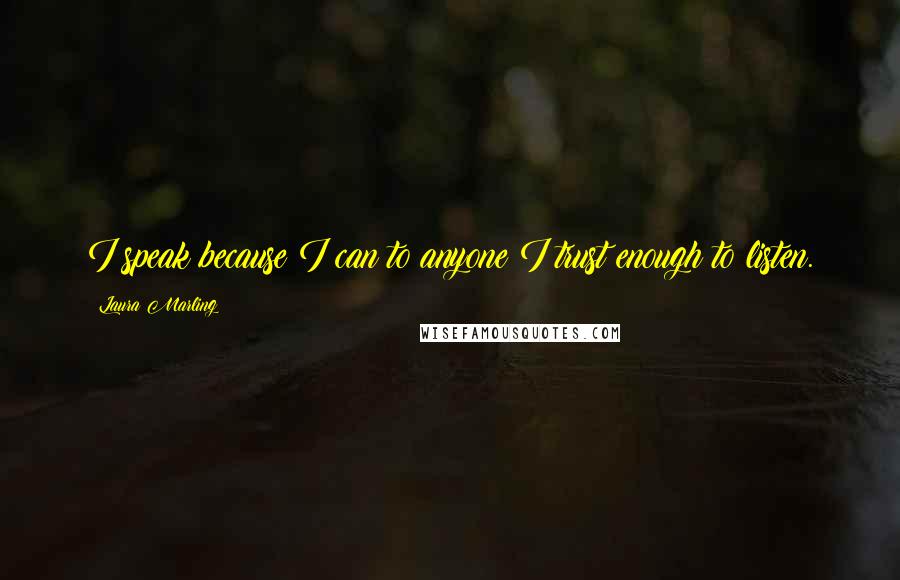 I speak because I can to anyone I trust enough to listen.

Laura Marling

WISEFAMOUSQUOTES.COM